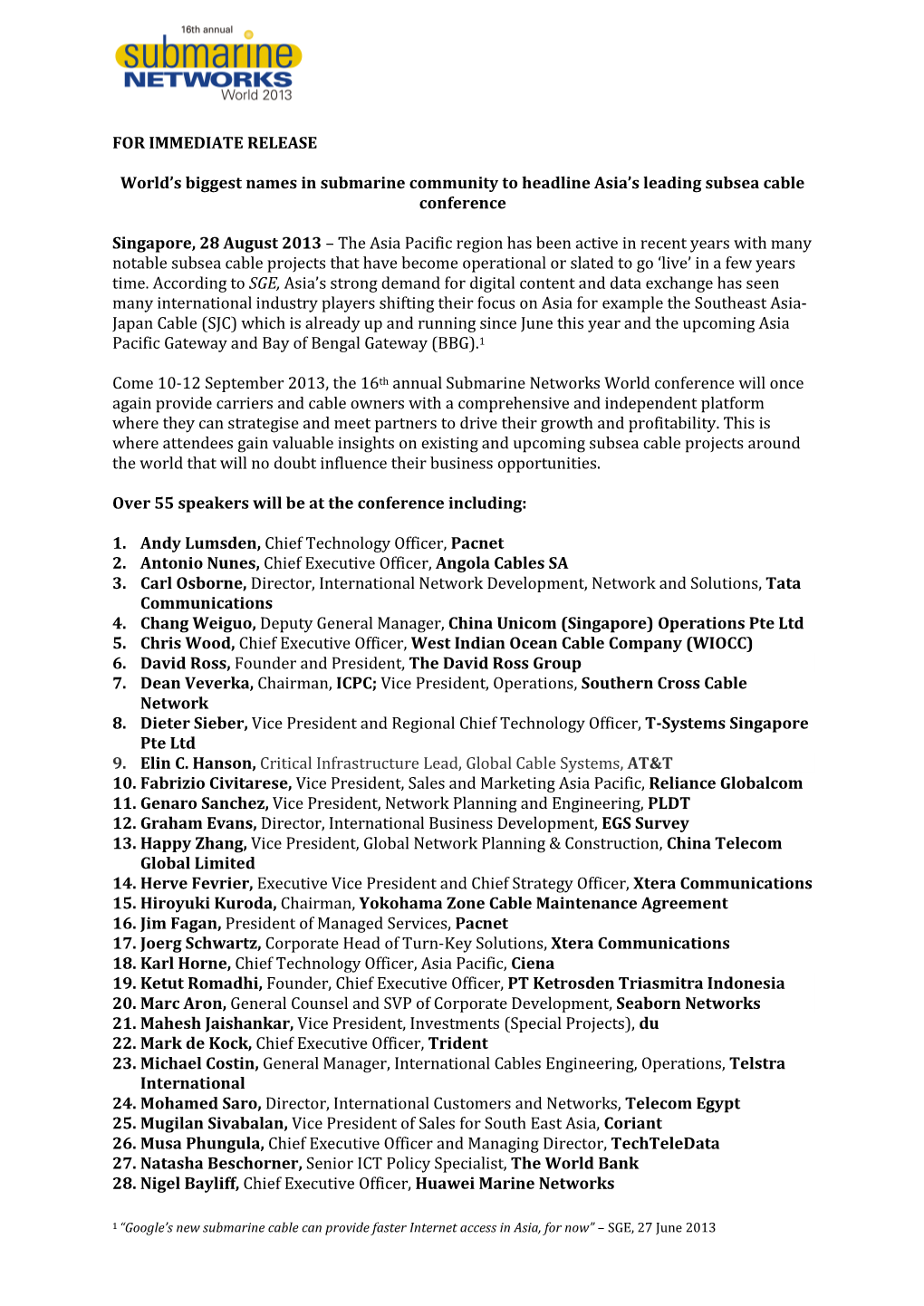 16th annual
submarine
NETWORKS
World 2013

FOR IMMEDIATE RELEASE

World's biggest names in submarine community to headline Asia's leading subsea cable conference

Singapore, 28 August 2013 – The Asia Pacific region has been active in recent years with many notable subsea cable projects that have become operational or slated to go 'live' in a few years time. According to SGE, Asia's strong demand for digital content and data exchange has seen many international industry players shifting their focus on Asia for example the Southeast Asia-Japan Cable (SJC) which is already up and running since June this year and the upcoming Asia Pacific Gateway and Bay of Bengal Gateway (BBG).$^1$

Come 10-12 September 2013, the 16$^{th}$ annual Submarine Networks World conference will once again provide carriers and cable owners with a comprehensive and independent platform where they can strategise and meet partners to drive their growth and profitability. This is where attendees gain valuable insights on existing and upcoming subsea cable projects around the world that will no doubt influence their business opportunities.

Over 55 speakers will be at the conference including:

1. Andy Lumsden, Chief Technology Officer, Pacnet
2. Antonio Nunes, Chief Executive Officer, Angola Cables SA
3. Carl Osborne, Director, International Network Development, Network and Solutions, Tata Communications
4. Chang Weiguo, Deputy General Manager, China Unicom (Singapore) Operations Pte Ltd
5. Chris Wood, Chief Executive Officer, West Indian Ocean Cable Company (WIOCC)
6. David Ross, Founder and President, The David Ross Group
7. Dean Veverka, Chairman, ICPC; Vice President, Operations, Southern Cross Cable Network
8. Dieter Sieber, Vice President and Regional Chief Technology Officer, T-Systems Singapore Pte Ltd
9. Elin C. Hanson, Critical Infrastructure Lead, Global Cable Systems, AT&T
10. Fabrizio Civitarese, Vice President, Sales and Marketing Asia Pacific, Reliance Globalcom
11. Genaro Sanchez, Vice President, Network Planning and Engineering, PLDT
12. Graham Evans, Director, International Business Development, EGS Survey
13. Happy Zhang, Vice President, Global Network Planning & Construction, China Telecom Global Limited
14. Herve Fevrier, Executive Vice President and Chief Strategy Officer, Xtera Communications
15. Hiroyuki Kuroda, Chairman, Yokohama Zone Cable Maintenance Agreement
16. Jim Fagan, President of Managed Services, Pacnet
17. Joerg Schwartz, Corporate Head of Turn-Key Solutions, Xtera Communications
18. Karl Horne, Chief Technology Officer, Asia Pacific, Ciena
19. Ketut Romadhi, Founder, Chief Executive Officer, PT Ketrosden Triasmitra Indonesia
20. Marc Aron, General Counsel and SVP of Corporate Development, Seaborn Networks
21. Mahesh Jaishankar, Vice President, Investments (Special Projects), du
22. Mark de Kock, Chief Executive Officer, Trident
23. Michael Costin, General Manager, International Cables Engineering, Operations, Telstra International
24. Mohamed Saro, Director, International Customers and Networks, Telecom Egypt
25. Mugilan Sivabalan, Vice President of Sales for South East Asia, Coriant
26. Musa Phungula, Chief Executive Officer and Managing Director, TechTeleData
27. Natasha Beschorner, Senior ICT Policy Specialist, The World Bank
28. Nigel Bayliff, Chief Executive Officer, Huawei Marine Networks

$^1$ "Google's new submarine cable can provide faster Internet access in Asia, for now" – SGE, 27 June 2013